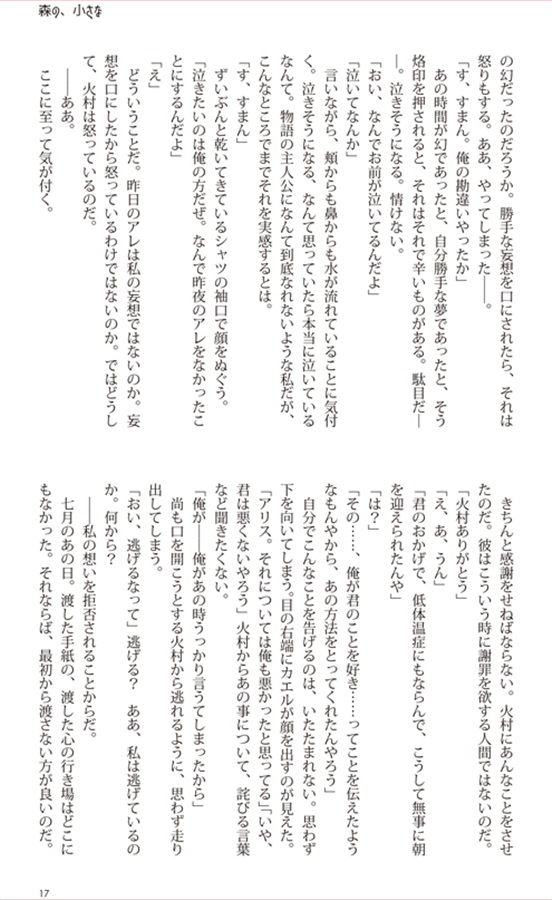 森の、小さな

の幻だったのだろうか。勝手な妄想を口にされたら、それは怒りもする。ああ、やってしまった――。

「す、すまん。俺の勘違いやったか」

あの時間が幻であったと、自分勝手な夢であったと、そう烙印を押されると、それはそれで辛いものがある。駄目だ――。泣きそうになる。情けない。

「おい、なんでお前が泣いてるんだよ」

「泣いてなんか」

言いながら、頬からも鼻からも水が流れていることに気付く。泣きそうになる、なんて思っていたら本当に泣いているなんて。物語の主人公になんて到底なれないような私だが、こんなところでまでそれを実感するとは。

「す、すまん」

ずいぶんと乾いてきているシャツの袖口で顔をぬぐう。

「泣きたいのは俺の方だぜ。なんで昨夜のアレをなかったことにするんだよ」

「え」

どういうことだ。昨日のアレは私の妄想ではないのか。妄想を口にしたから怒っているわけではないのか。ではどうして、火村は怒っているのだ。

――ああ。

ここに至って気が付く。

きちんと感謝をせねばならない。火村にあんなことをさせたのだ。彼はこういう時に謝罪を欲する人間ではないのだ。

「火村ありがとう」

「え、あ、うん」

「君のおかげで、低体温症にもならんで、こうして無事に朝を迎えられたんや」

「は？」

「その……、俺が君のことを好き……ってことを伝えたようなもんやから、あの方法をとってくれたんやろう」

自分でこんなことを告げるのは、いたたまれない。思わず下を向いてしまう。目の右端にカエルが顔を出すのが見えた。

「アリス。それについては俺も悪かったと思ってる」「いや、君は悪くないやろう」火村からあの事について、詫びる言葉など聞きたくない。

「俺が――俺があの時うっかり言うてしまったから」

尚も口を開こうとする火村から逃れるように、思わず走り出してしまう。

「おい、逃げるなって」逃げる？　ああ、私は逃げているのか。何から？

――私の想いを拒否されることからだ。

七月のあの日。渡した手紙の、渡した心の行き場はどこにもなかった。それならば、最初から渡さない方が良いのだ。

17